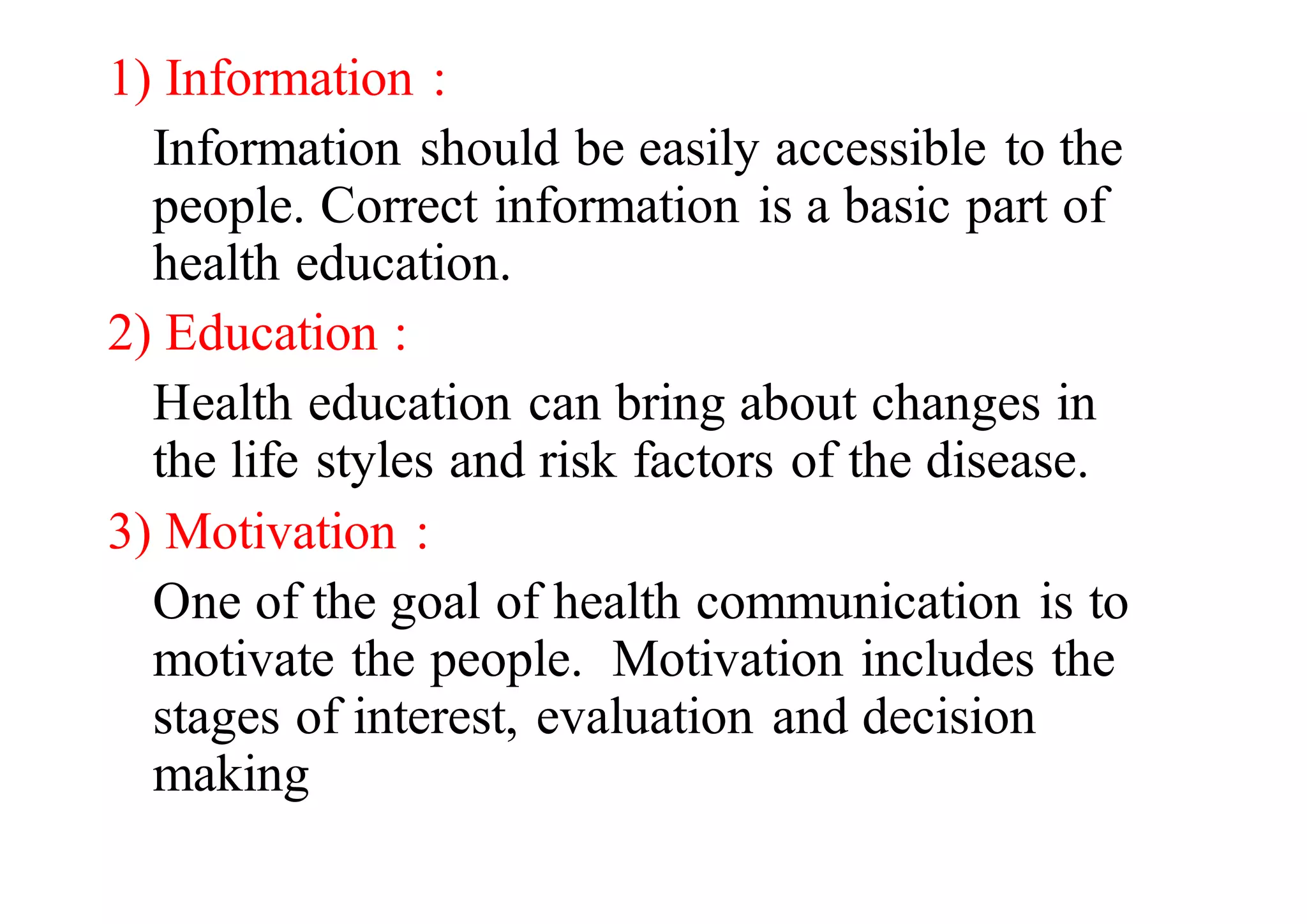 1) Information :

Information should be easily accessible to the people. Correct information is a basic part of health education.

2) Education :

Health education can bring about changes in the life styles and risk factors of the disease.

3) Motivation :

One of the goal of health communication is to motivate the people. Motivation includes the stages of interest, evaluation and decision making